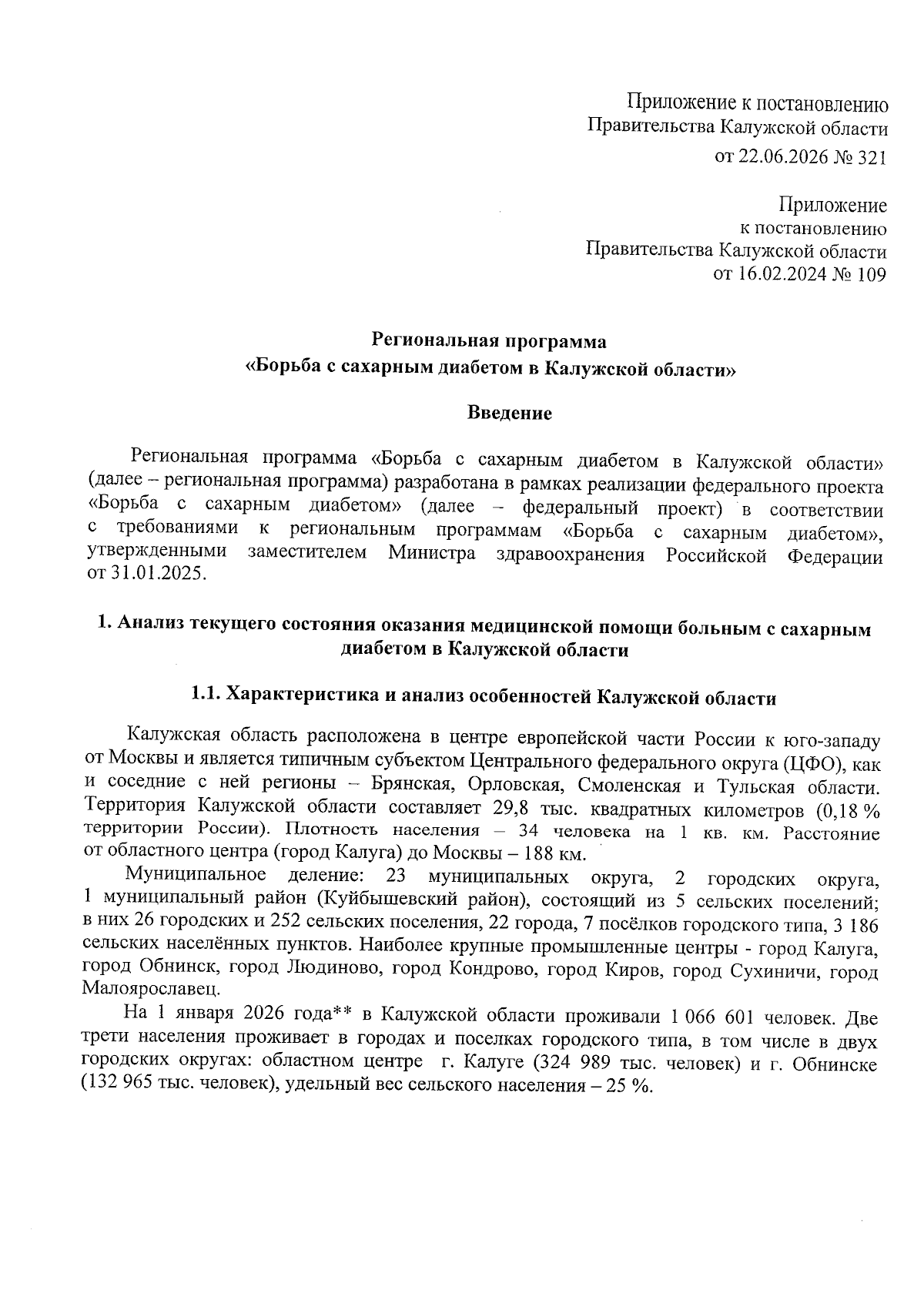 Приложение к постановлению
Правительства Калужской области
от 22.06.2026 № 321

Приложение
к постановлению
Правительства Калужской области
от 16.02.2024 № 109

Региональная программа
«Борьба с сахарным диабетом в Калужской области»

Введение

Региональная программа «Борьба с сахарным диабетом в Калужской области» (далее – региональная программа) разработана в рамках реализации федерального проекта «Борьба с сахарным диабетом» (далее – федеральный проект) в соответствии с требованиями к региональным программам «Борьба с сахарным диабетом», утвержденными заместителем Министра здравоохранения Российской Федерации от 31.01.2025.

1. Анализ текущего состояния оказания медицинской помощи больным с сахарным диабетом в Калужской области

1.1. Характеристика и анализ особенностей Калужской области

Калужская область расположена в центре европейской части России к юго-западу от Москвы и является типичным субъектом Центрального федерального округа (ЦФО), как и соседние с ней регионы – Брянская, Орловская, Смоленская и Тульская области. Территория Калужской области составляет 29,8 тыс. квадратных километров (0,18 % территории России). Плотность населения – 34 человека на 1 кв. км. Расстояние от областного центра (город Калуга) до Москвы – 188 км.

Муниципальное деление: 23 муниципальных округа, 2 городских округа, 1 муниципальный район (Куйбышевский район), состоящий из 5 сельских поселений; в них 26 городских и 252 сельских поселения, 22 города, 7 посёлков городского типа, 3 186 сельских населённых пунктов. Наиболее крупные промышленные центры - город Калуга, город Обнинск, город Людиново, город Кондрово, город Киров, город Сухиничи, город Малоярославец.

На 1 января 2026 года** в Калужской области проживали 1 066 601 человек. Две трети населения проживает в городах и поселках городского типа, в том числе в двух городских округах: областном центре г. Калуге (324 989 тыс. человек) и г. Обнинске (132 965 тыс. человек), удельный вес сельского населения – 25 %.